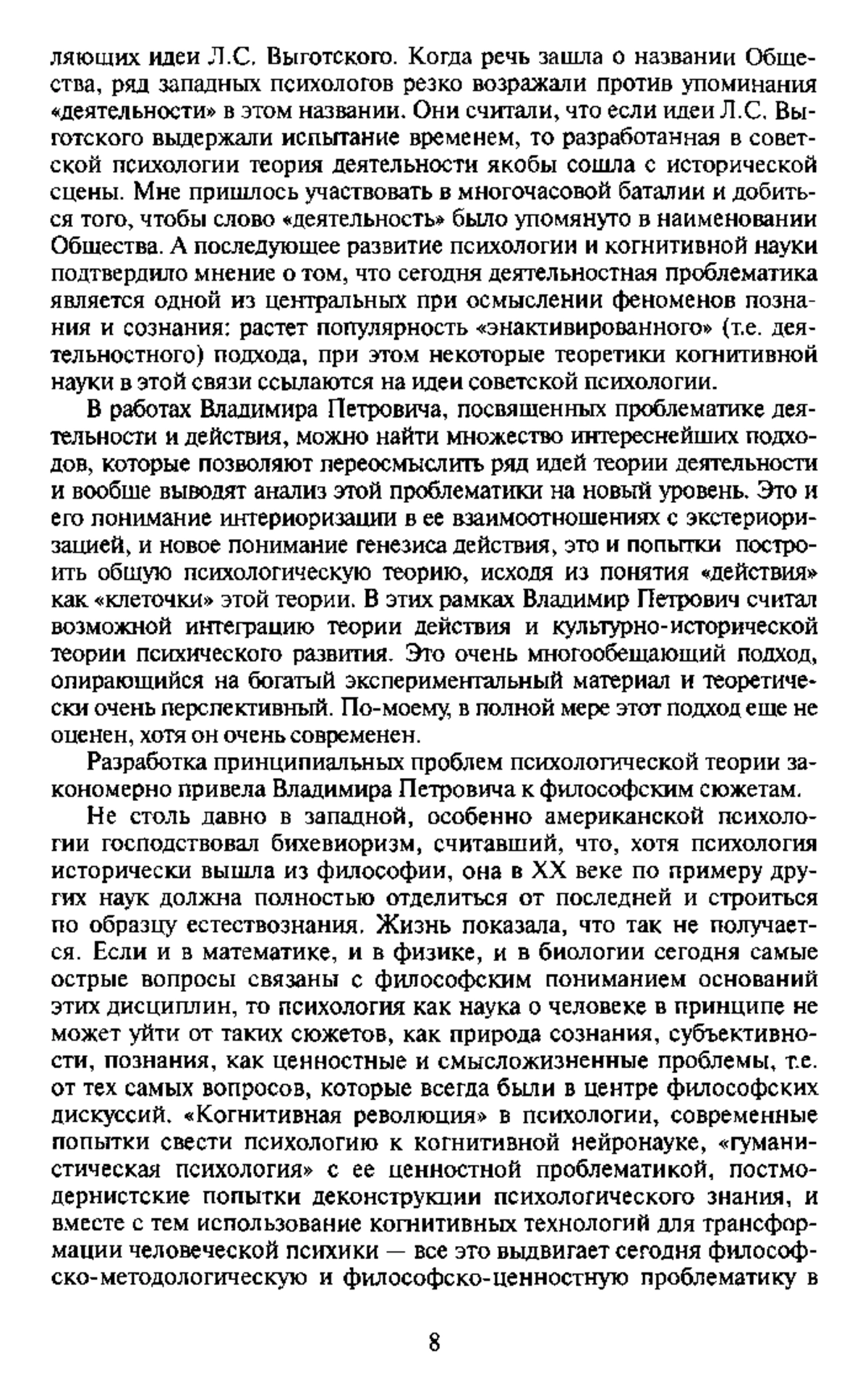 ляющих идеи Л.С. Выготского. Когда речь зашла о названии Общества, ряд западных психологов резко возражали против упоминания «деятельности» в этом названии. Они считали, что если идеи Л.С. Выготского выдержали испытание временем, то разработанная в советской психологии теория деятельности якобы сошла с исторической сцены. Мне пришлось участвовать в многочасовой баталии и добиться того, чтобы слово «деятельность» было упомянуто в наименовании Общества. А последующее развитие психологии и когнитивной науки подтвердило мнение о том, что сегодня деятельностная проблематика является одной из центральных при осмыслении феноменов познания и сознания: растет популярность «энактивированного» (т.е. деятельностного) подхода, при этом некоторые теоретики когнитивной науки в этой связи ссылаются на идеи советской психологии.

В работах Владимира Петровича, посвященных проблематике деятельности и действия, можно найти множество интереснейших подходов, которые позволяют переосмыслить ряд идей теории деятельности и вообще выводят анализ этой проблематики на новый уровень. Это и его понимание интериоризации в ее взаимоотношениях с экстериоризацией, и новое понимание генезиса действия, это и попытки построить общую психологическую теорию, исходя из понятия «действия» как «клеточки» этой теории. В этих рамках Владимир Петрович считал возможной интеграцию теории действия и культурно-исторической теории психического развития. Это очень многообещающий подход, опирающийся на богатый экспериментальный материал и теоретически очень перспективный. По-моему, в полной мере этот подход еще не оценен, хотя он очень современен.

Разработка принципиальных проблем психологической теории закономерно привела Владимира Петровича к философским сюжетам.

Не столь давно в западной, особенно американской психологии господствовал бихевиоризм, считавший, что, хотя психология исторически вышла из философии, она в XX веке по примеру других наук должна полностью отделиться от последней и строиться по образцу естествознания. Жизнь показала, что так не получается. Если и в математике, и в физике, и в биологии сегодня самые острые вопросы связаны с философским пониманием оснований этих дисциплин, то психология как наука о человеке в принципе не может уйти от таких сюжетов, как природа сознания, субъективности, познания, как ценностные и смысложизненные проблемы, т.е. от тех самых вопросов, которые всегда были в центре философских дискуссий. «Когнитивная революция» в психологии, современные попытки свести психологию к когнитивной нейронауке, «гуманистическая психология» с ее ценностной проблематикой, постмодернистские попытки деконструкции психологического знания, и вместе с тем использование когнитивных технологий для трансформации человеческой психики — все это выдвигает сегодня философско-методологическую и философско-ценностную проблематику в

8